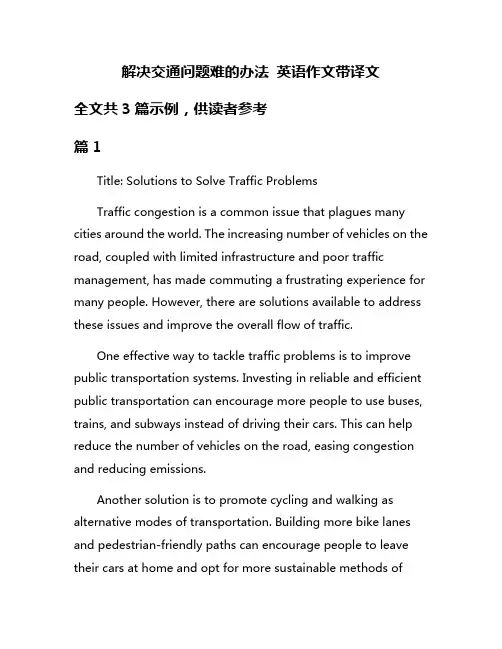 解决交通问题难的办法 英语作文带译文

全文共 3 篇示例，供读者参考

篇 1

Title: Solutions to Solve Traffic Problems

Traffic congestion is a common issue that plagues many cities around the world. The increasing number of vehicles on the road, coupled with limited infrastructure and poor traffic management, has made commuting a frustrating experience for many people. However, there are solutions available to address these issues and improve the overall flow of traffic.

One effective way to tackle traffic problems is to improve public transportation systems. Investing in reliable and efficient public transportation can encourage more people to use buses, trains, and subways instead of driving their cars. This can help reduce the number of vehicles on the road, easing congestion and reducing emissions.

Another solution is to promote cycling and walking as alternative modes of transportation. Building more bike lanes and pedestrian-friendly paths can encourage people to leave their cars at home and opt for more sustainable methods of